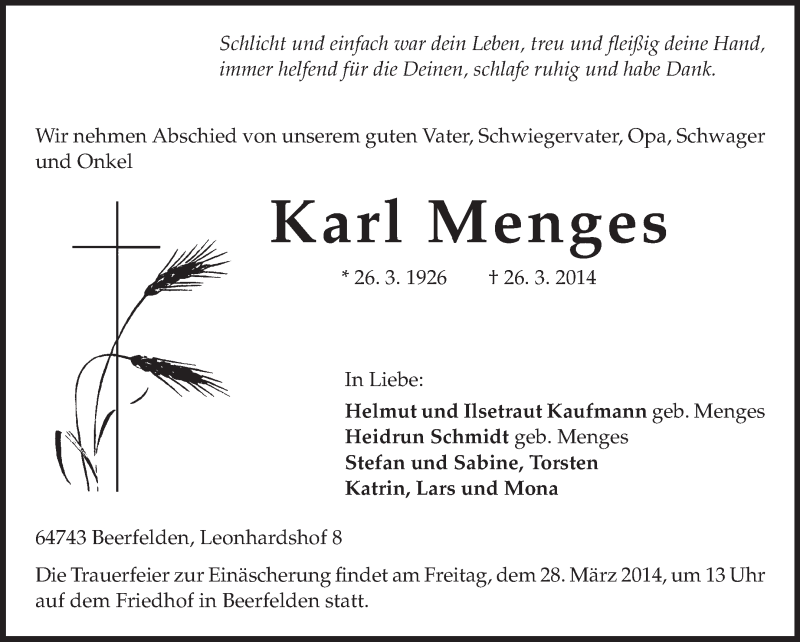 Schlicht und einfach war dein Leben, treu und fleißig deine Hand, immer helfend für die Deinen, schlafe ruhig und habe Dank.

Wir nehmen Abschied von unserem guten Vater, Schwiegervater, Opa, Schwager und Onkel

Karl Menges

* 26. 3. 1926 † 26. 3. 2014

In Liebe:
Helmut und Ilsetraut Kaufmann geb. Menges
Heidrun Schmidt geb. Menges
Stefan und Sabine, Torsten
Katrin, Lars und Mona

64743 Beerfelden, Leonhardshof 8

Die Trauerfeier zur Einäscherung findet am Freitag, dem 28. März 2014, um 13 Uhr auf dem Friedhof in Beerfelden statt.